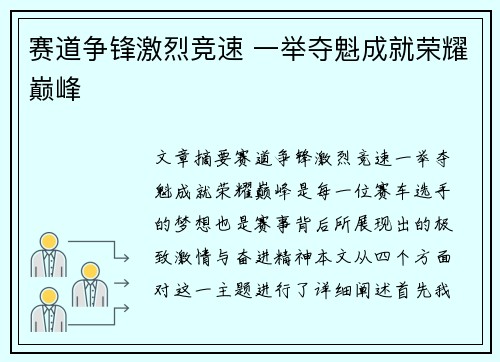 赛道争锋激烈竞速 一举夺魁成就荣耀巅峰

文章摘要赛道争锋激烈竞速一举夺魁成就荣耀巅峰是每一位赛车选手的梦想也是赛事背后所展现出的极致激情与奋进精神本文从四个方面对这一主题进行了详细阐述首先我